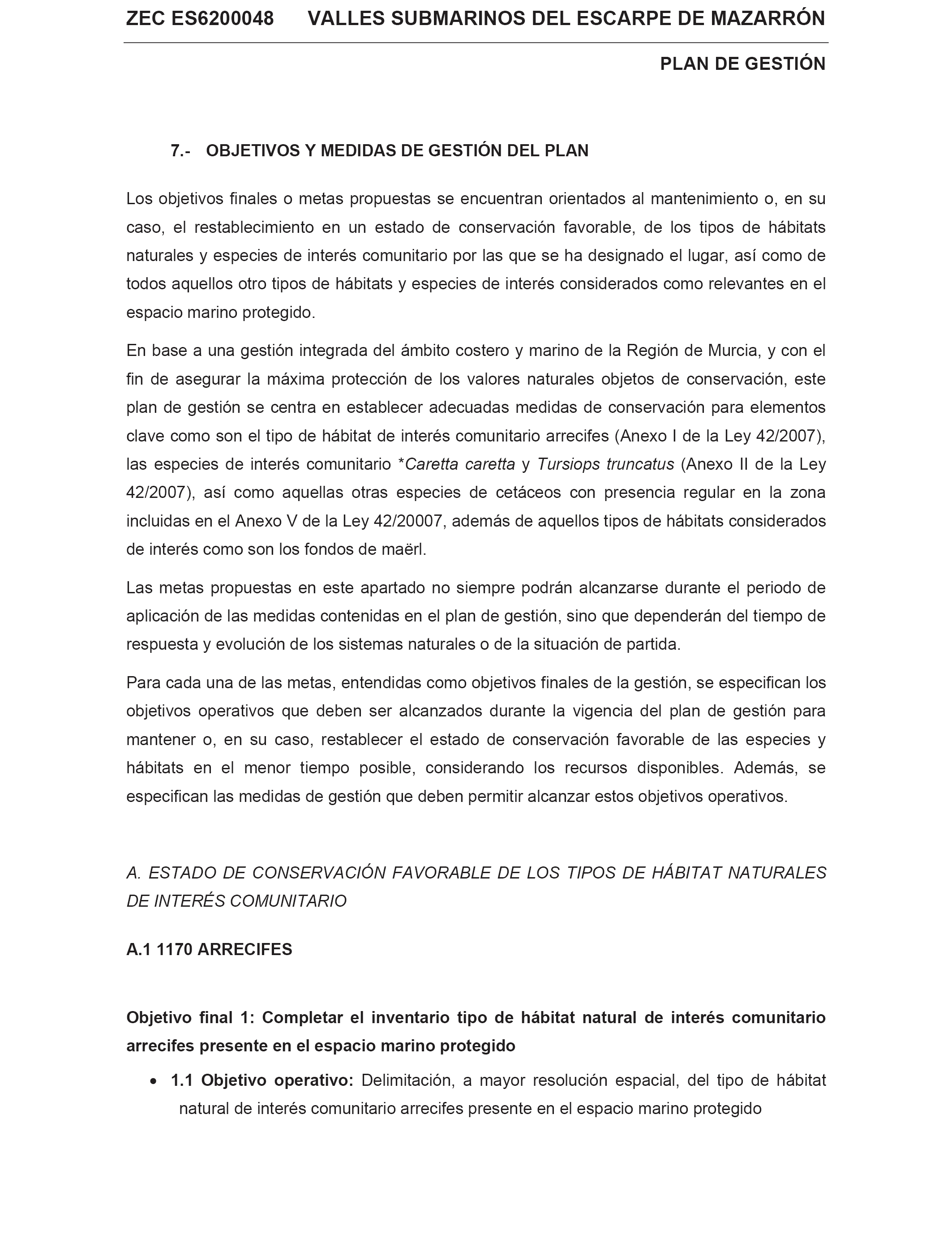 ZEC ES6200048 VALLES SUBMARINOS DEL ESCARPE DE MAZARRÓN

PLAN DE GESTIÓN

7.- OBJETIVOS Y MEDIDAS DE GESTIÓN DEL PLAN

Los objetivos finales o metas propuestas se encuentran orientados al mantenimiento o, en su caso, el restablecimiento en un estado de conservación favorable, de los tipos de hábitats naturales y especies de interés comunitario por las que se ha designado el lugar, así como de todos aquellos otro tipos de hábitats y especies de interés considerados como relevantes en el espacio marino protegido.

En base a una gestión integrada del ámbito costero y marino de la Región de Murcia, y con el fin de asegurar la máxima protección de los valores naturales objetos de conservación, este plan de gestión se centra en establecer adecuadas medidas de conservación para elementos clave como son el tipo de hábitat de interés comunitario arrecifes (Anexo I de la Ley 42/2007), las especies de interés comunitario *Caretta caretta y Tursiops truncatus (Anexo II de la Ley 42/2007), así como aquellas otras especies de cetáceos con presencia regular en la zona incluidas en el Anexo V de la Ley 42/20007, además de aquellos tipos de hábitats considerados de interés como son los fondos de maërl.

Las metas propuestas en este apartado no siempre podrán alcanzarse durante el periodo de aplicación de las medidas contenidas en el plan de gestión, sino que dependerán del tiempo de respuesta y evolución de los sistemas naturales o de la situación de partida.

Para cada una de las metas, entendidas como objetivos finales de la gestión, se especifican los objetivos operativos que deben ser alcanzados durante la vigencia del plan de gestión para mantener o, en su caso, restablecer el estado de conservación favorable de las especies y hábitats en el menor tiempo posible, considerando los recursos disponibles. Además, se especifican las medidas de gestión que deben permitir alcanzar estos objetivos operativos.

A. ESTADO DE CONSERVACIÓN FAVORABLE DE LOS TIPOS DE HÁBITAT NATURALES DE INTERÉS COMUNITARIO

A.1 1170 ARRECIFES

Objetivo final 1: Completar el inventario tipo de hábitat natural de interés comunitario arrecifes presente en el espacio marino protegido

• 1.1 Objetivo operativo: Delimitación, a mayor resolución espacial, del tipo de hábitat natural de interés comunitario arrecifes presente en el espacio marino protegido